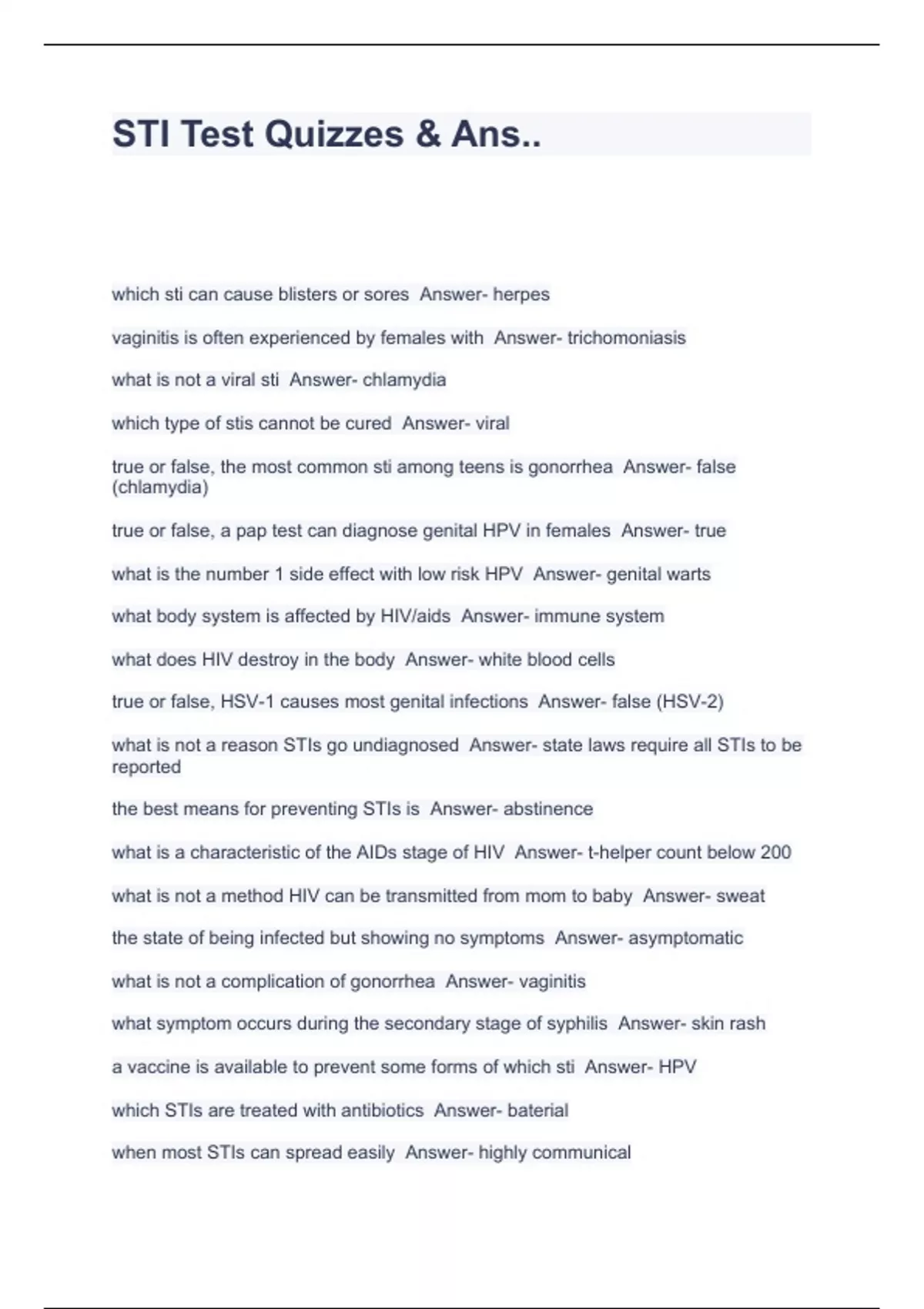 STI Test Quizzes & Ans..

which sti can cause blisters or sores  Answer- herpes

vaginitis is often experienced by females with  Answer- trichomoniasis

what is not a viral sti  Answer- chlamydia

which type of stis cannot be cured  Answer- viral

true or false, the most common sti among teens is gonorrhea  Answer- false (chlamydia)

true or false, a pap test can diagnose genital HPV in females  Answer- true

what is the number 1 side effect with low risk HPV  Answer- genital warts

what body system is affected by HIV/aids  Answer- immune system

what does HIV destroy in the body  Answer- white blood cells

true or false, HSV-1 causes most genital infections  Answer- false (HSV-2)

what is not a reason STIs go undiagnosed  Answer- state laws require all STIs to be reported

the best means for preventing STIs is  Answer- abstinence

what is a characteristic of the AIDs stage of HIV  Answer- t-helper count below 200

what is not a method HIV can be transmitted from mom to baby  Answer- sweat

the state of being infected but showing no symptoms  Answer- asymptomatic

what is not a complication of gonorrhea  Answer- vaginitis

what symptom occurs during the secondary stage of syphilis  Answer- skin rash

a vaccine is available to prevent some forms of which sti  Answer- HPV

which STIs are treated with antibiotics  Answer- baterial

when most STIs can spread easily  Answer- highly communical